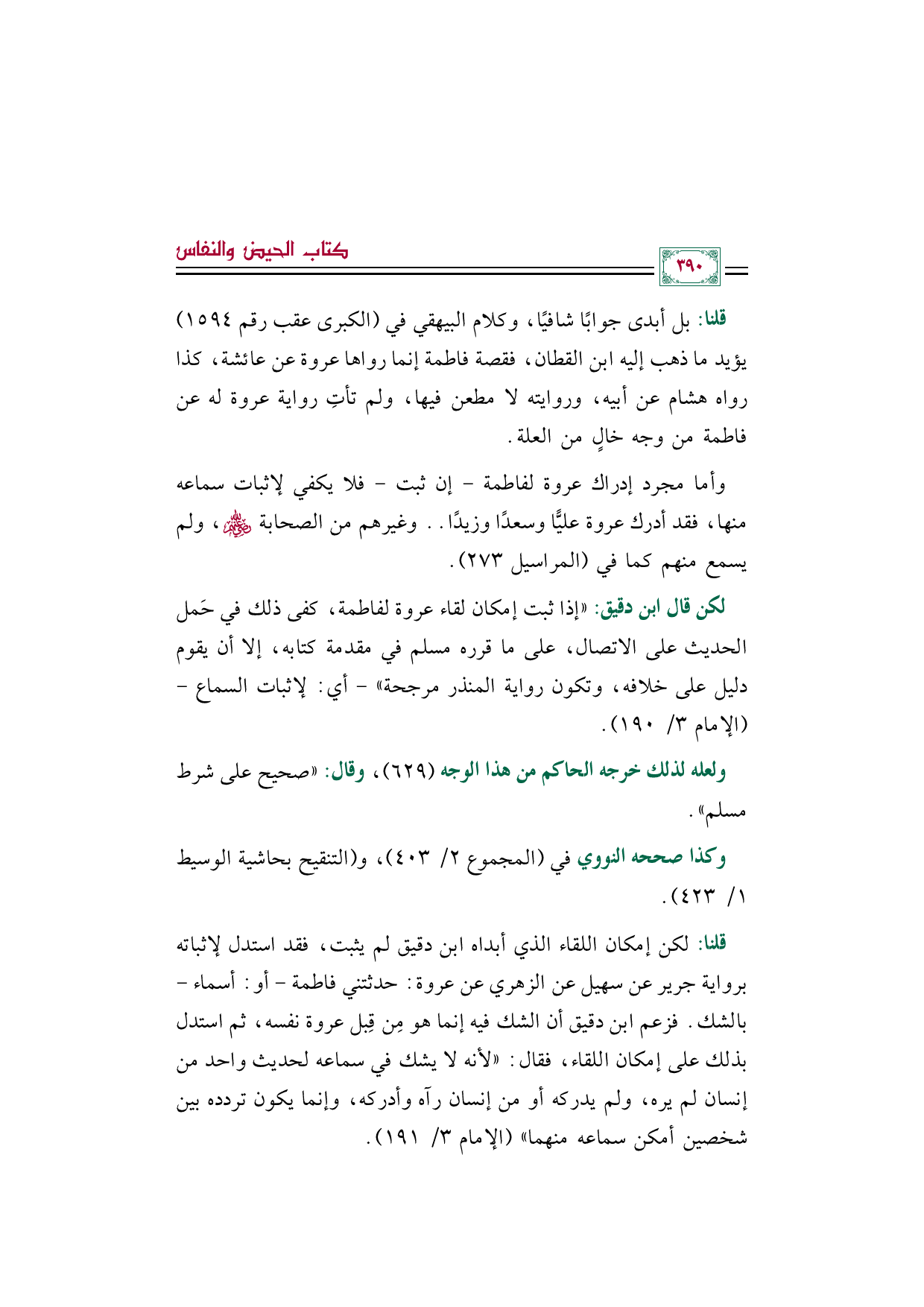 كتاب الحيض والنفاس

٣٩٠

قلنا: بل أبدى جوابًا شافيًا، وكلام البيهقي في (الكبرى عقب رقم ١٥٩٤) يؤيد ما ذهب إليه ابن القطان، فقصة فاطمة إنما رواها عروة عن عائشة، كذا رواه هشام عن أبيه، وروايته لا مطعن فيها، ولم تأتِ رواية عروة له عن فاطمة من وجه خالٍ من العلة.

وأما مجرد إدراك عروة لفاطمة - إن ثبت - فلا يكفي لإثبات سماعه منها، فقد أدرك عروة عليًّا وسعدًا وزيدًا.. وغيرهم من الصحابة ﷺ، ولم يسمع منهم كما في (المراسيل ٢٧٣).

لكن قال ابن دقيق: «إذا ثبت إمكان لقاء عروة لفاطمة، كفى ذلك في حَمل الحديث على الاتصال، على ما قرره مسلم في مقدمة كتابه، إلا أن يقوم دليل على خلافه، وتكون رواية المنذر مرجحة» - أي: لإثبات السماع - (الإمام ٣/ ١٩٠).

ولعله لذلك خرجه الحاكم من هذا الوجه (٦٢٩)، وقال: «صحيح على شرط مسلم».

وكذا صححه النووي في (المجموع ٢/ ٤٠٣)، و(التنقيح بحاشية الوسيط ١/ ٤٢٣).

قلنا: لكن إمكان اللقاء الذي أبداه ابن دقيق لم يثبت، فقد استدل لإثباته برواية جرير عن سهيل عن الزهري عن عروة: حدثتني فاطمة - أو: أسماء - بالشك. فزعم ابن دقيق أن الشك فيه إنما هو مِن قِبل عروة نفسه، ثم استدل بذلك على إمكان اللقاء، فقال: «لأنه لا يشك في سماعه لحديث واحد من إنسان لم يره، ولم يدركه أو من إنسان رآه وأدركه، وإنما يكون تردده بين شخصين أمكن سماعه منهما» (الإمام ٣/ ١٩١).